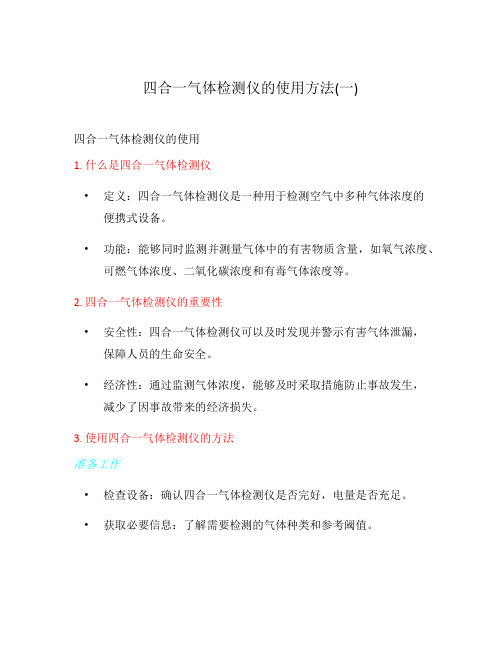 四合一气体检测仪的使用方法(一)

四合一气体检测仪的使用

1. 什么是四合一气体检测仪

• 定义：四合一气体检测仪是一种用于检测空气中多种气体浓度的便携式设备。

• 功能：能够同时监测并测量气体中的有害物质含量，如氧气浓度、可燃气体浓度、二氧化碳浓度和有毒气体浓度等。

2. 四合一气体检测仪的重要性

• 安全性：四合一气体检测仪可以及时发现并警示有害气体泄漏，保障人员的生命安全。

• 经济性：通过监测气体浓度，能够及时采取措施防止事故发生，减少了因事故带来的经济损失。

3. 使用四合一气体检测仪的方法

准备工作

• 检查设备：确认四合一气体检测仪是否完好，电量是否充足。

• 获取必要信息：了解需要检测的气体种类和参考阈值。